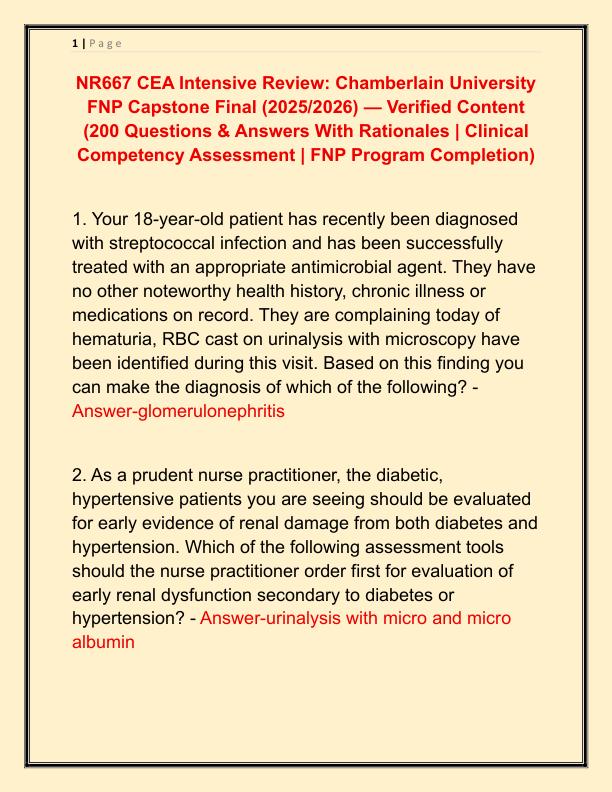 1 | P a g e

NR667 CEA Intensive Review: Chamberlain University FNP Capstone Final (2025/2026) — Verified Content (200 Questions & Answers With Rationales | Clinical Competency Assessment | FNP Program Completion)

1. Your 18-year-old patient has recently been diagnosed with streptococcal infection and has been successfully treated with an appropriate antimicrobial agent. They have no other noteworthy health history, chronic illness or medications on record. They are complaining today of hematuria, RBC cast on urinalysis with microscopy have been identified during this visit. Based on this finding you can make the diagnosis of which of the following? - Answer-glomerulonephritis

2. As a prudent nurse practitioner, the diabetic, hypertensive patients you are seeing should be evaluated for early evidence of renal damage from both diabetes and hypertension. Which of the following assessment tools should the nurse practitioner order first for evaluation of early renal dysfunction secondary to diabetes or hypertension? - Answer-urinalysis with micro and micro albumin